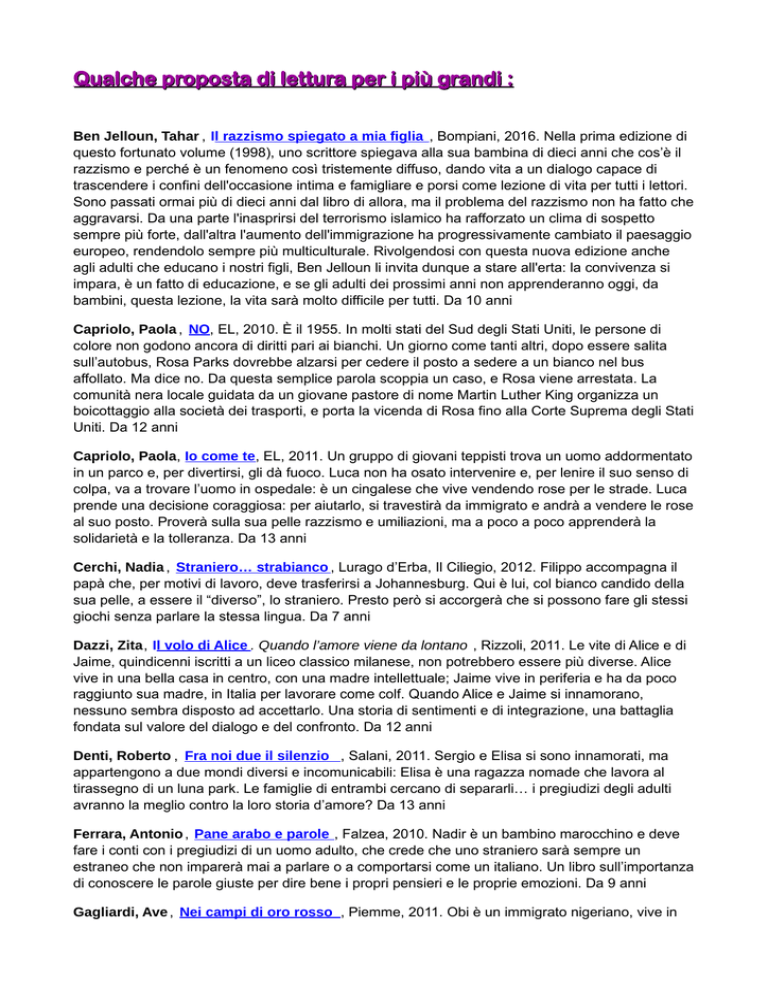 Qualche proposta di lettura per i più grandi :

Ben Jelloun, Tahar , Il razzismo spiegato a mia figlia , Bompiani, 2016. Nella prima edizione di questo fortunato volume (1998), uno scrittore spiegava alla sua bambina di dieci anni che cos'è il razzismo e perché è un fenomeno così tristemente diffuso, dando vita a un dialogo capace di trascendere i confini dell'occasione intima e famigliare e porsi come lezione di vita per tutti i lettori. Sono passati ormai più di dieci anni dal libro di allora, ma il problema del razzismo non ha fatto che aggravarsi. Da una parte l'inasprirsi del terrorismo islamico ha rafforzato un clima di sospetto sempre più forte, dall'altra l'aumento dell'immigrazione ha progressivamente cambiato il paesaggio europeo, rendendolo sempre più multiculturale. Rivolgendosi con questa nuova edizione anche agli adulti che educano i nostri figli, Ben Jelloun li invita dunque a stare all'erta: la convivenza si impara, è un fatto di educazione, e se gli adulti dei prossimi anni non apprenderanno oggi, da bambini, questa lezione, la vita sarà molto difficile per tutti. Da 10 anni

Capriolo, Paola , NO, EL, 2010. È il 1955. In molti stati del Sud degli Stati Uniti, le persone di colore non godono ancora di diritti pari ai bianchi. Un giorno come tanti altri, dopo essere salita sull'autobus, Rosa Parks dovrebbe alzarsi per cedere il posto a sedere a un bianco nel bus affollato. Ma dice no. Da questa semplice parola scoppia un caso, e Rosa viene arrestata. La comunità nera locale guidata da un giovane pastore di nome Martin Luther King organizza un boicottaggio alla società dei trasporti, e porta la vicenda di Rosa fino alla Corte Suprema degli Stati Uniti. Da 12 anni

Capriolo, Paola, Io come te, EL, 2011. Un gruppo di giovani teppisti trova un uomo addormentato in un parco e, per divertirsi, gli dà fuoco. Luca non ha osato intervenire e, per lenire il suo senso di colpa, va a trovare l'uomo in ospedale: è un cingalese che vive vendendo rose per le strade. Luca prende una decisione coraggiosa: per aiutarlo, si travestirà da immigrato e andrà a vendere le rose al suo posto. Proverà sulla sua pelle razzismo e umiliazioni, ma a poco a poco apprenderà la solidarietà e la tolleranza. Da 13 anni

Cerchi, Nadia , Straniero… strabianco , Lurago d'Erba, Il Ciliegio, 2012. Filippo accompagna il papà che, per motivi di lavoro, deve trasferirsi a Johannesburg. Qui è lui, col bianco candido della sua pelle, a essere il "diverso", lo straniero. Presto però si accorgerà che si possono fare gli stessi giochi senza parlare la stessa lingua. Da 7 anni

Dazzi, Zita , Il volo di Alice . Quando l'amore viene da lontano , Rizzoli, 2011. Le vite di Alice e di Jaime, quindicenni iscritti a un liceo classico milanese, non potrebbero essere più diverse. Alice vive in una bella casa in centro, con una madre intellettuale; Jaime vive in periferia e ha da poco raggiunto sua madre, in Italia per lavorare come colf. Quando Alice e Jaime si innamorano, nessuno sembra disposto ad accettarlo. Una storia di sentimenti e di integrazione, una battaglia fondata sul valore del dialogo e del confronto. Da 12 anni

Denti, Roberto , Fra noi due il silenzio , Salani, 2011. Sergio e Elisa si sono innamorati, ma appartengono a due mondi diversi e incomunicabili: Elisa è una ragazza nomade che lavora al tirassegno di un luna park. Le famiglie di entrambi cercano di separarli… i pregiudizi degli adulti avranno la meglio contro la loro storia d'amore? Da 13 anni

Ferrara, Antonio , Pane arabo e parole , Falzea, 2010. Nadir è un bambino marocchino e deve fare i conti con i pregiudizi di un uomo adulto, che crede che uno straniero sarà sempre un estraneo che non imparerà mai a parlare o a comportarsi come un italiano. Un libro sull'importanza di conoscere le parole giuste per dire bene i propri pensieri e le proprie emozioni. Da 9 anni

Gagliardi, Ave , Nei campi di oro rosso , Piemme, 2011. Obi è un immigrato nigeriano, vive in